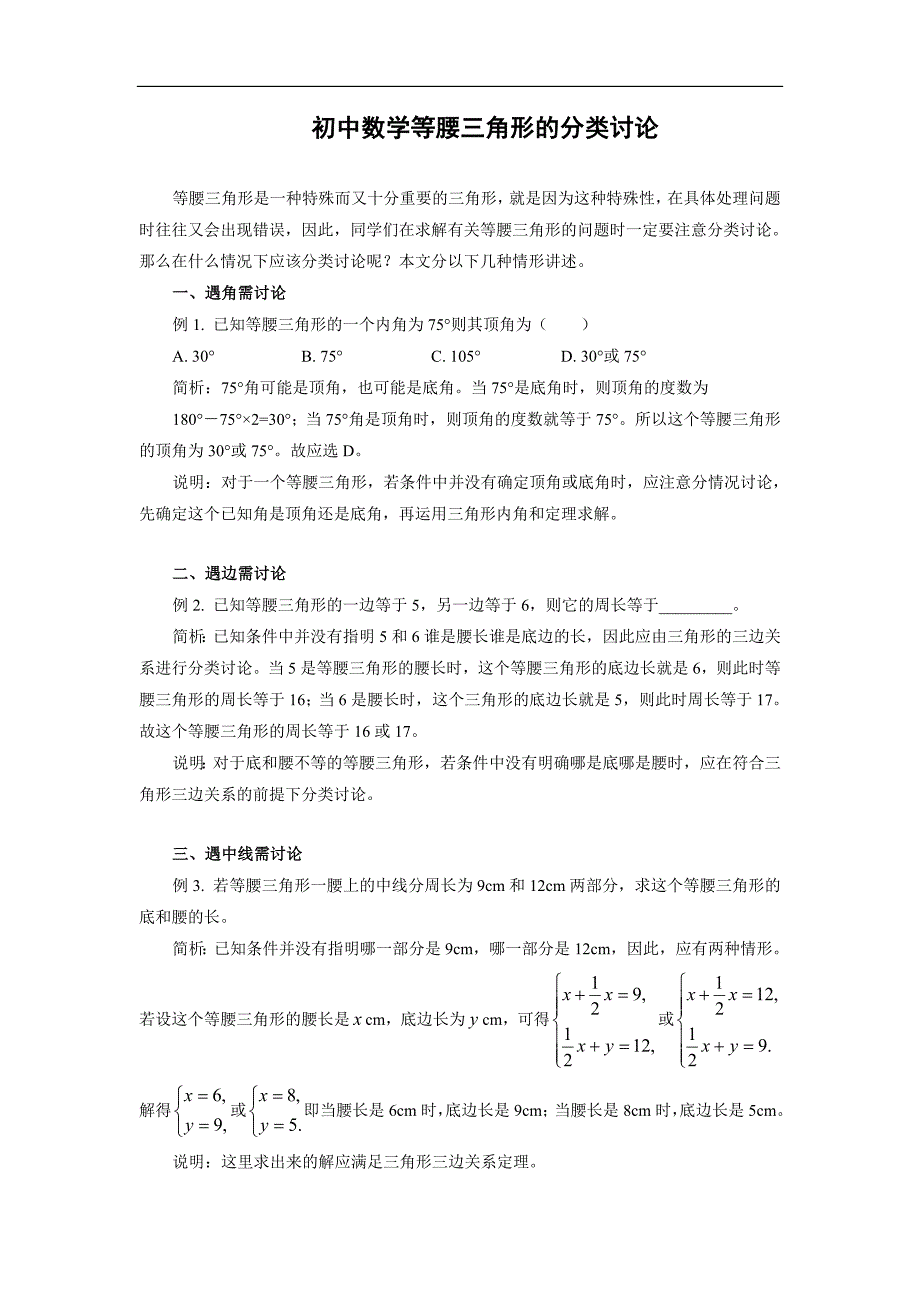 初中数学等腰三角形的分类讨论

等腰三角形是一种特殊而又十分重要的三角形，就是因为这种特殊性，在具体处理问题时往往又会出现错误，因此，同学们在求解有关等腰三角形的问题时一定要注意分类讨论。那么在什么情况下应该分类讨论呢？本文分以下几种情形讲述。

一、遇角需讨论

例 1. 已知等腰三角形的一个内角为 75°则其顶角为（　　）

A. 30°　　B. 75°　　C. 105°　　D. 30°或 75°

简析：75°角可能是顶角，也可能是底角。当 75°是底角时，则顶角的度数为 180°－75°×2=30°；当 75°角是顶角时，则顶角的度数就等于 75°。所以这个等腰三角形的顶角为 30°或 75°。故应选 D。

说明：对于一个等腰三角形，若条件中并没有确定顶角或底角时，应注意分情况讨论，先确定这个已知角是顶角还是底角，再运用三角形内角和定理求解。

二、遇边需讨论

例 2. 已知等腰三角形的一边等于 5，另一边等于 6，则它的周长等于_________。

简析：已知条件中并没有指明 5 和 6 谁是腰长谁是底边的长，因此应由三角形的三边关系进行分类讨论。当 5 是等腰三角形的腰长时，这个等腰三角形的底边长就是 6，则此时等腰三角形的周长等于 16；当 6 是腰长时，这个三角形的底边长就是 5，则此时周长等于 17。故这个等腰三角形的周长等于 16 或 17。

说明：对于底和腰不等的等腰三角形，若条件中没有明确哪是底哪是腰时，应在符合三角形三边关系的前提下分类讨论。

三、遇中线需讨论

例 3. 若等腰三角形一腰上的中线分周长为 9cm 和 12cm 两部分，求这个等腰三角形的底和腰的长。

简析：已知条件并没有指明哪一部分是 9cm，哪一部分是 12cm，因此，应有两种情形。若设这个等腰三角形的腰长是 $x$ cm，底边长为 $y$ cm，可得 $\begin{cases} x+\frac{1}{2}x=9, \\ \frac{1}{2}x+y=12, \end{cases}$ 或 $\begin{cases} x+\frac{1}{2}x=12, \\ \frac{1}{2}x+y=9. \end{cases}$

解得 $\begin{cases} x=6, \\ y=9, \end{cases}$ 或 $\begin{cases} x=8, \\ y=5. \end{cases}$ 即当腰长是 6cm 时，底边长是 9cm；当腰长是 8cm 时，底边长是 5cm。

说明：这里求出来的解应满足三角形三边关系定理。